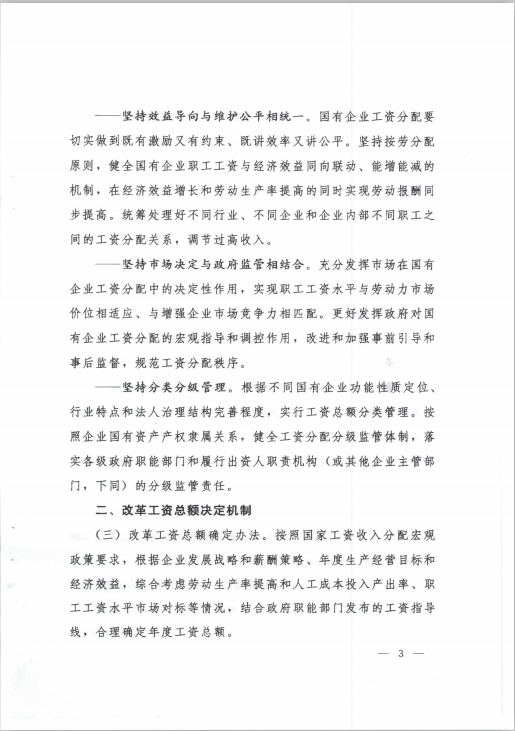 ——坚持效益导向与维护公平相统一。国有企业工资分配要切实做到既有激励又有约束、既讲效率又讲公平。坚持按劳分配原则，健全国有企业职工工资与经济效益同向联动、能增能减的机制，在经济效益增长和劳动生产率提高的同时实现劳动报酬同步提高。统筹处理好不同行业、不同企业和企业内部不同职工之间的工资分配关系，调节过高收入。

——坚持市场决定与政府监管相结合。充分发挥市场在国有企业工资分配中的决定性作用，实现职工工资水平与劳动力市场价位相适应、与增强企业市场竞争力相匹配。更好发挥政府对国有企业工资分配的宏观指导和调控作用，改进和加强事前引导和事后监督，规范工资分配秩序。

——坚持分类分级管理。根据不同国有企业功能性质定位、行业特点和法人治理结构完善程度，实行工资总额分类管理。按照企业国有资产产权隶属关系，健全工资分配分级监管体制，落实各级政府职能部门和履行出资人职责机构（或其他企业主管部门，下同）的分级监管责任。

二、改革工资总额决定机制

（三）改革工资总额确定办法。按照国家工资收入分配宏观政策要求，根据企业发展战略和薪酬策略、年度生产经营目标和经济效益，综合考虑劳动生产率提高和人工成本投入产出率、职工工资水平市场对标等情况，结合政府职能部门发布的工资指导线，合理确定年度工资总额。

— 3 —